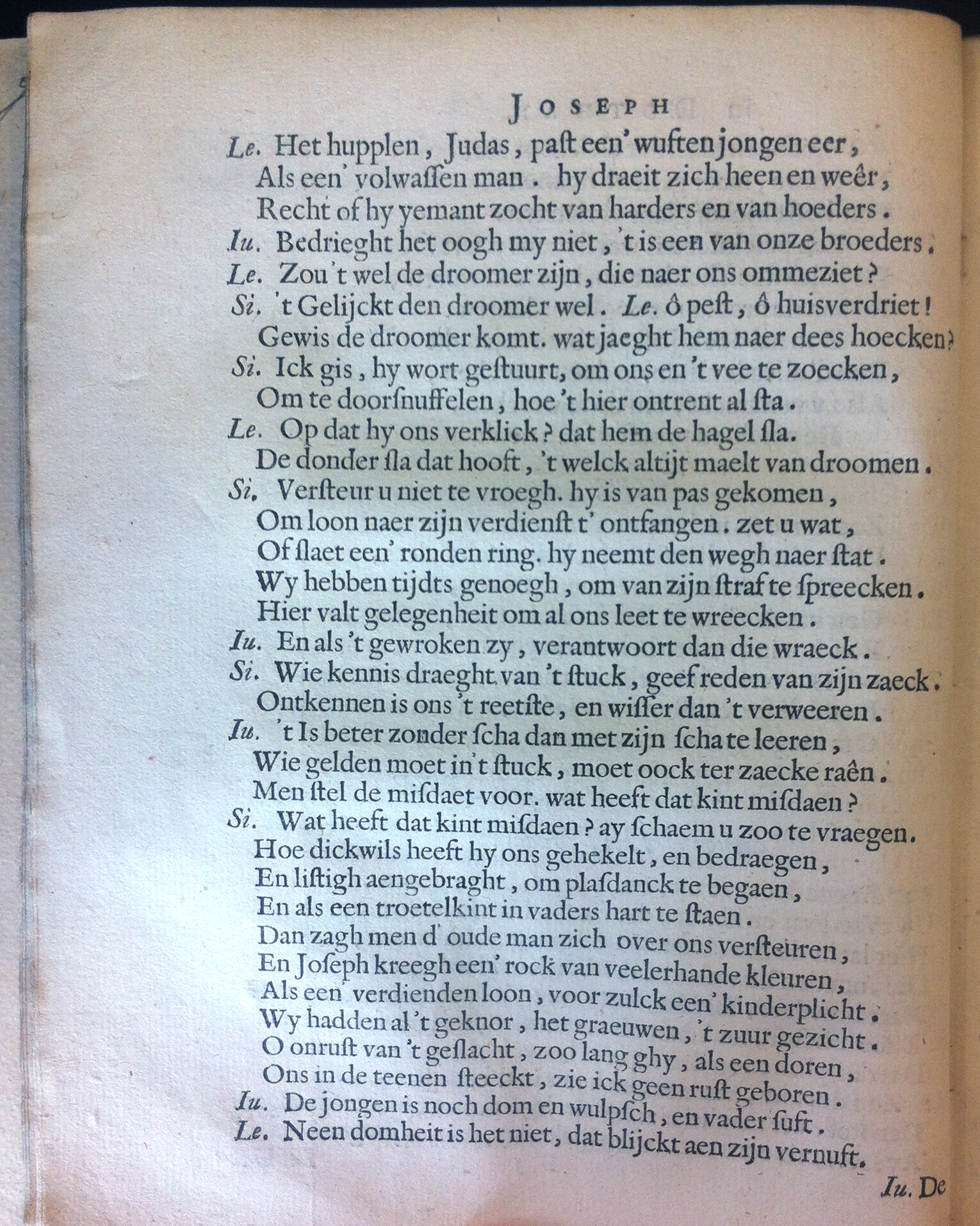 JOSEPH

Le. Het hupplen, Judas, paſt een' wuften jongen eer,
Als een' volwaſſen man. hy draeit zich heen en weêr,
Recht of hy yemant zocht van harders en van hoeders.
Iu. Bedrieght het oogh my niet, 't is een van onze broeders.
Le. Zou 't wel de droomer zijn, die naer ons ommeziet?
Si. 't Gelijckt den droomer wel. Le. ô peſt, ô huisverdriet!
Gewis de droomer komt. wat jaeght hem naer dees hoecken?
Si. Ick gis, hy wort geſtuurt, om ons en 't vee te zoecken,
Om te doorſnuffelen, hoe 't hier ontrent al ſta.
Le. Op dat hy ons verklick? dat hem de hagel ſla.
De donder ſla dat hooft, 't welck altijt maelt van droomen.
Si. Verſteur u niet te vroegh. hy is van pas gekomen,
Om loon naer zijn verdienſt t' ontfangen. zet u wat,
Of ſlaet een' ronden ring. hy neemt den wegh naer ſtat.
Wy hebben tijdts genoegh, om van zijn ſtraf te ſpreecken.
Hier valt gelegenheit om al ons leet te wreecken.
Iu. En als 't gewroken zy, verantwoort dan die wraeck.
Si. Wie kennis draeght van 't ſtuck, geef reden van zijn zaeck.
Ontkennen is ons 't reetſte, en wiſſer dan 't verweeren.
Iu. 't Is beter zonder ſcha dan met zijn ſcha te leeren,
Wie gelden moet in 't ſtuck, moet oock ter zaecke raên.
Men ſtel de miſdaet voor. wat heeft dat kint miſdaen?
Si. Wat heeft dat kint miſdaen? ay ſchaem u zoo te vraegen.
Hoe dickwils heeft hy ons gehekelt, en bedraegen,
En liſtigh aengebraght, om plaſdanck te begaen,
En als een troetelkint in vaders hart te ſtaen.
Dan zagh men d' oude man zich over ons verſteuren,
En Joſeph kreegh een' rock van veelerhande kleuren,
Als een' verdienden loon, voor zulck een' kinderplicht.
Wy hadden al 't geknor, het graeuwen, 't zuur gezicht.
O onruſt van 't geſlacht, zoo lang ghy, als een doren,
Ons in de teenen ſteeckt, zie ick geen ruſt geboren.
Iu. De jongen is noch dom en wulpſch, en vader ſuft.
Le. Neen domheit is het niet, dat blijckt aen zijn vernuft.

Iu. De